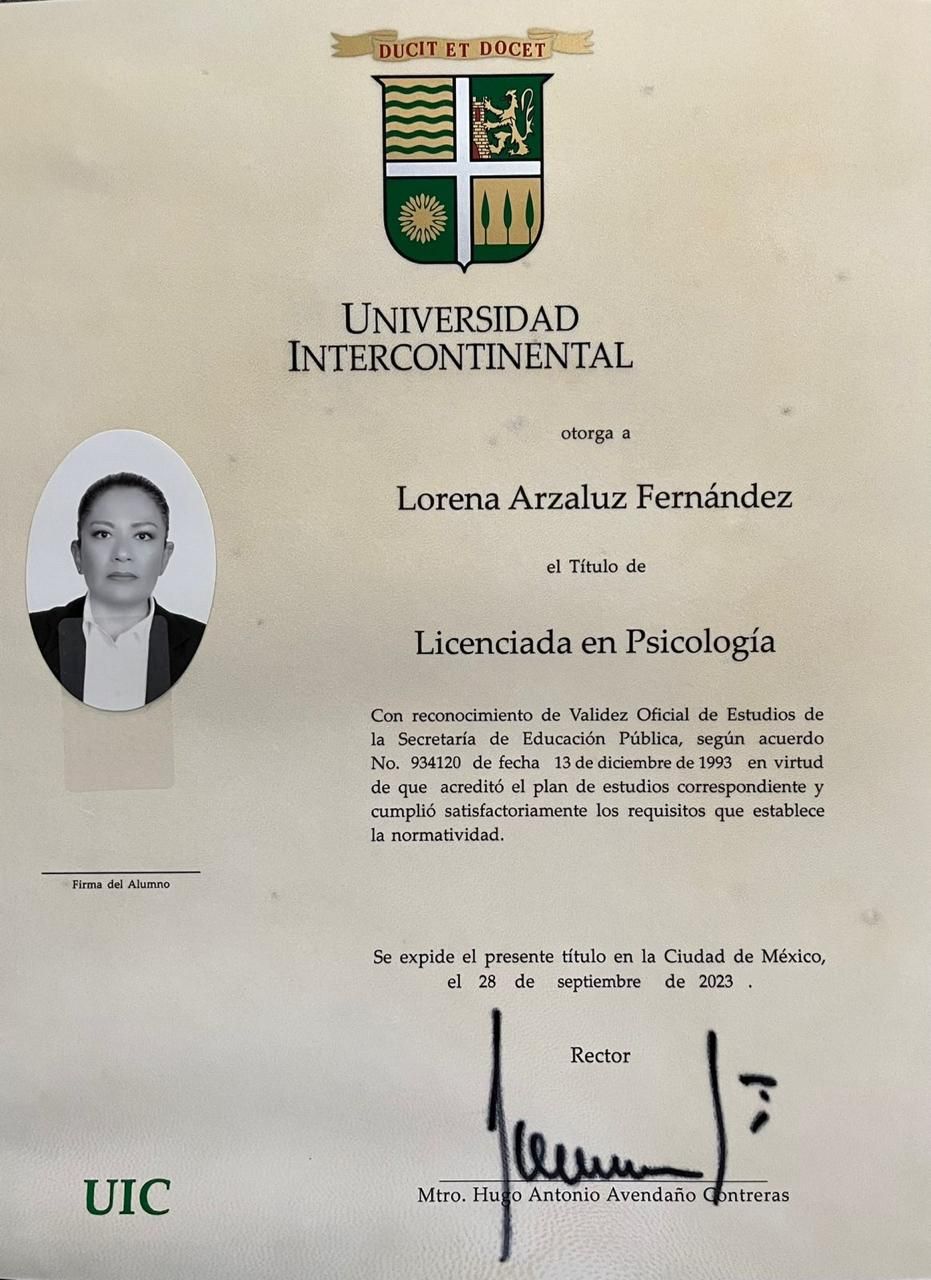 DUCIT ET DOCET

UNIVERSIDAD INTERCONTINENTAL

otorga a

Lorena Arzaluz Fernández

el Título de

Licenciada en Psicología

Con reconocimiento de Validez Oficial de Estudios de la Secretaría de Educación Pública, según acuerdo No. 934120 de fecha 13 de diciembre de 1993 en virtud de que acreditó el plan de estudios correspondiente y cumplió satisfactoriamente los requisitos que establece la normatividad.

Firma del Alumno

Se expide el presente título en la Ciudad de México, el 28 de septiembre de 2023 .

Rector

Mtro. Hugo Antonio Avendaño Contreras

UIC